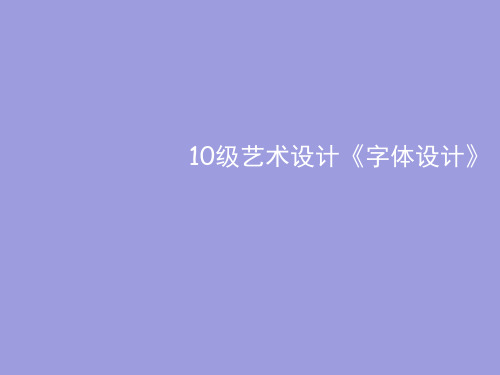 10级艺术设计《字体设计》